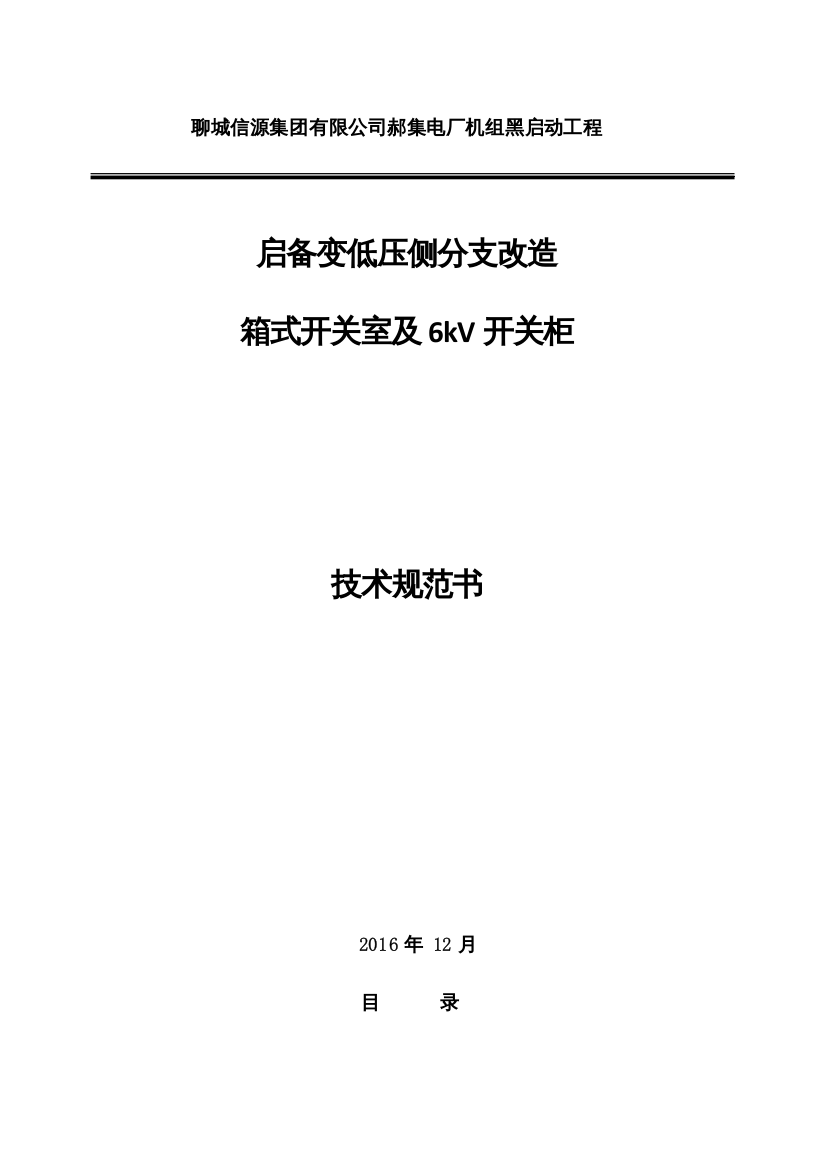 聊城信源集团有限公司郝集电厂机组黑启动工程

启备变低压侧分支改造

箱式开关室及 6kV 开关柜

技术规范书

2016 年 12 月

目　　录